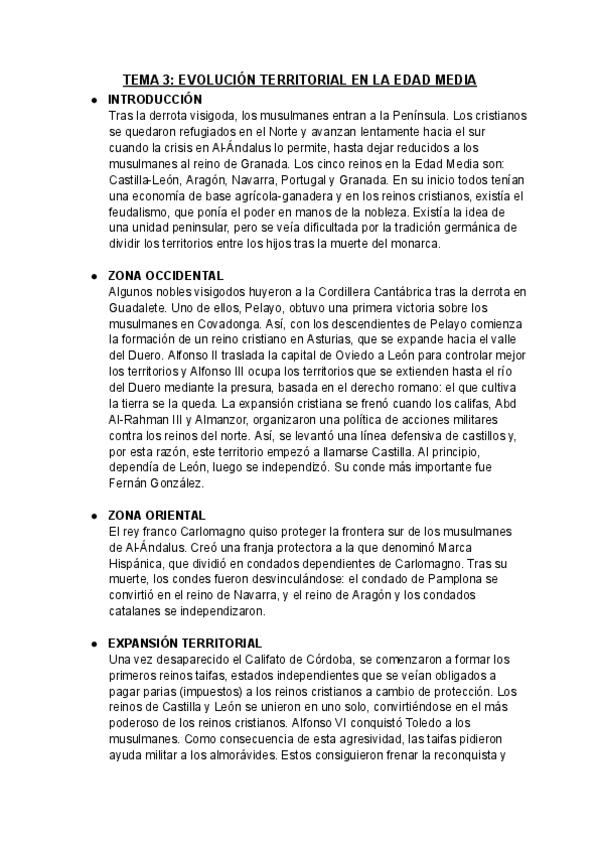 TEMA 3: EVOLUCIÓN TERRITORIAL EN LA EDAD MEDIA

● INTRODUCCIÓN
Tras la derrota visigoda, los musulmanes entran a la Península. Los cristianos se quedaron refugiados en el Norte y avanzan lentamente hacia el sur cuando la crisis en Al-Ándalus lo permite, hasta dejar reducidos a los musulmanes al reino de Granada. Los cinco reinos en la Edad Media son: Castilla-León, Aragón, Navarra, Portugal y Granada. En su inicio todos tenían una economía de base agrícola-ganadera y en los reinos cristianos, existía el feudalismo, que ponía el poder en manos de la nobleza. Existía la idea de una unidad peninsular, pero se veía dificultada por la tradición germánica de dividir los territorios entre los hijos tras la muerte del monarca.

● ZONA OCCIDENTAL
Algunos nobles visigodos huyeron a la Cordillera Cantábrica tras la derrota en Guadalete. Uno de ellos, Pelayo, obtuvo una primera victoria sobre los musulmanes en Covadonga. Así, con los descendientes de Pelayo comienza la formación de un reino cristiano en Asturias, que se expande hacia el valle del Duero. Alfonso II traslada la capital de Oviedo a León para controlar mejor los territorios y Alfonso III ocupa los territorios que se extienden hasta el río del Duero mediante la presura, basada en el derecho romano: el que cultiva la tierra se la queda. La expansión cristiana se frenó cuando los califas, Abd Al-Rahman III y Almanzor, organizaron una política de acciones militares contra los reinos del norte. Así, se levantó una línea defensiva de castillos y, por esta razón, este territorio empezó a llamarse Castilla. Al principio, dependía de León, luego se independizó. Su conde más importante fue Fernán González.

● ZONA ORIENTAL
El rey franco Carlomagno quiso proteger la frontera sur de los musulmanes de Al-Ándalus. Creó una franja protectora a la que denominó Marca Hispánica, que dividió en condados dependientes de Carlomagno. Tras su muerte, los condes fueron desvinculándose: el condado de Pamplona se convirtió en el reino de Navarra, y el reino de Aragón y los condados catalanes se independizaron.

● EXPANSIÓN TERRITORIAL
Una vez desaparecido el Califato de Córdoba, se comenzaron a formar los primeros reinos taifas, estados independientes que se veían obligados a pagar parias (impuestos) a los reinos cristianos a cambio de protección. Los reinos de Castilla y León se unieron en uno solo, convirtiéndose en el más poderoso de los reinos cristianos. Alfonso VI conquistó Toledo a los musulmanes. Como consecuencia de esta agresividad, las taifas pidieron ayuda militar a los almorávides. Estos consiguieron frenar la reconquista y